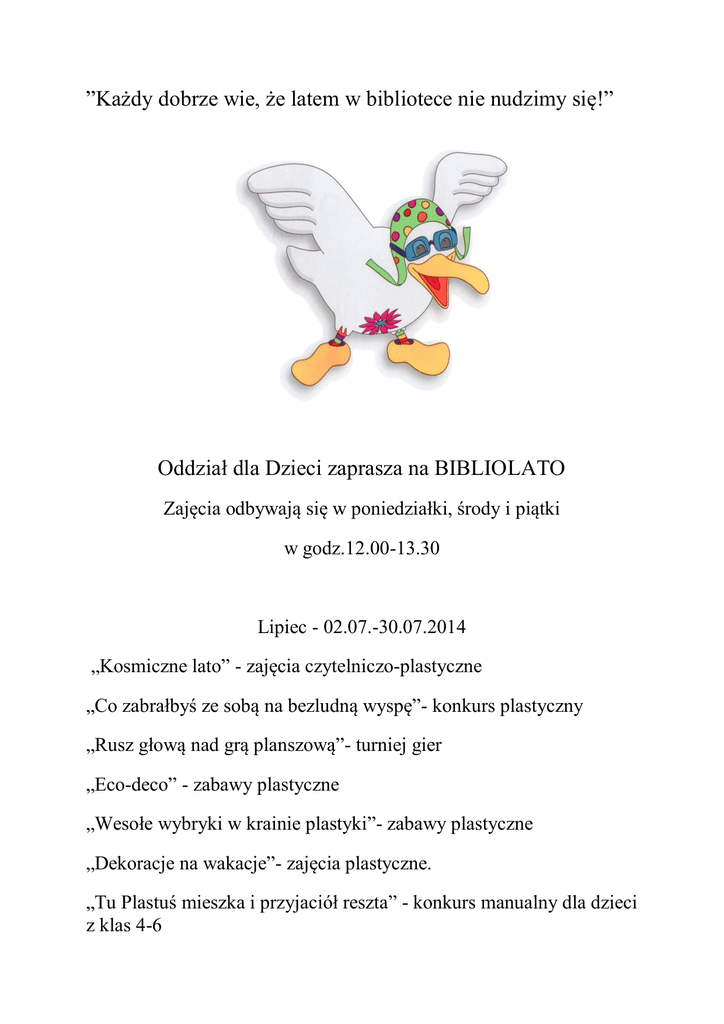 ”Każdy dobrze wie, że latem w bibliotece nie nudzimy się!”

Oddział dla Dzieci zaprasza na BIBLIOLATO

Zajęcia odbywają się w poniedziałki, środy i piątki

w godz.12.00-13.30

Lipiec - 02.07.-30.07.2014

„Kosmiczne lato” - zajęcia czytelniczo-plastyczne

„Co zabrałbyś ze sobą na bezludną wyspę”- konkurs plastyczny

„Rusz głową nad grą planszową”- turniej gier

„Eco-deco” - zabawy plastyczne

„Wesołe wybryki w krainie plastyki”- zabawy plastyczne

„Dekoracje na wakacje”- zajęcia plastyczne.

„Tu Plastuś mieszka i przyjaciół reszta” - konkurs manualny dla dzieci z klas 4-6